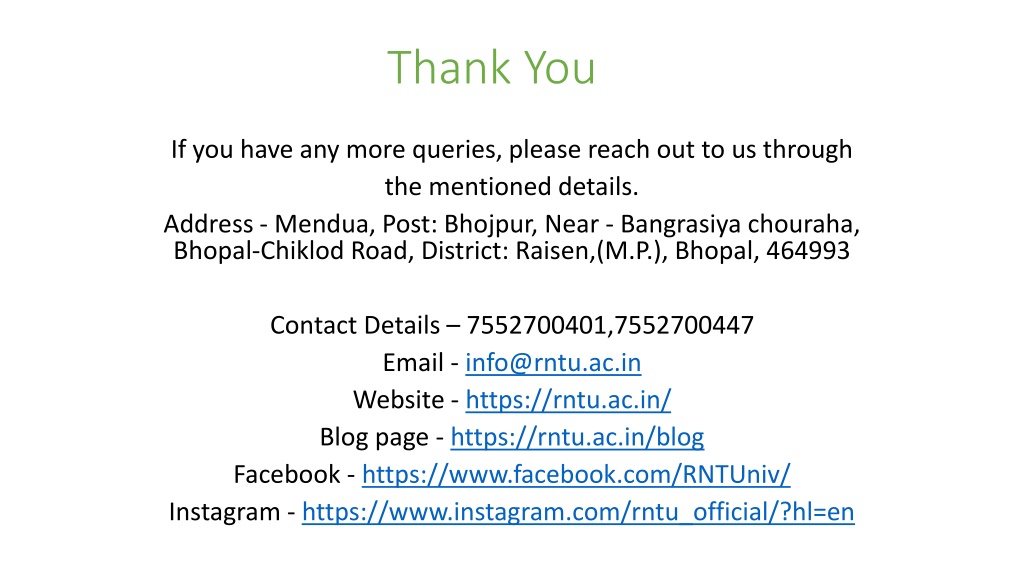 Thank You

If you have any more queries, please reach out to us through the mentioned details.
Address - Mendua, Post: Bhojpur, Near - Bangrasiya chouraha, Bhopal-Chiklod Road, District: Raisen,(M.P.), Bhopal, 464993

Contact Details – 7552700401,7552700447
Email - info@rntu.ac.in
Website - https://rntu.ac.in/
Blog page - https://rntu.ac.in/blog
Facebook - https://www.facebook.com/RNTUniv/
Instagram - https://www.instagram.com/rntu_official/?hl=en